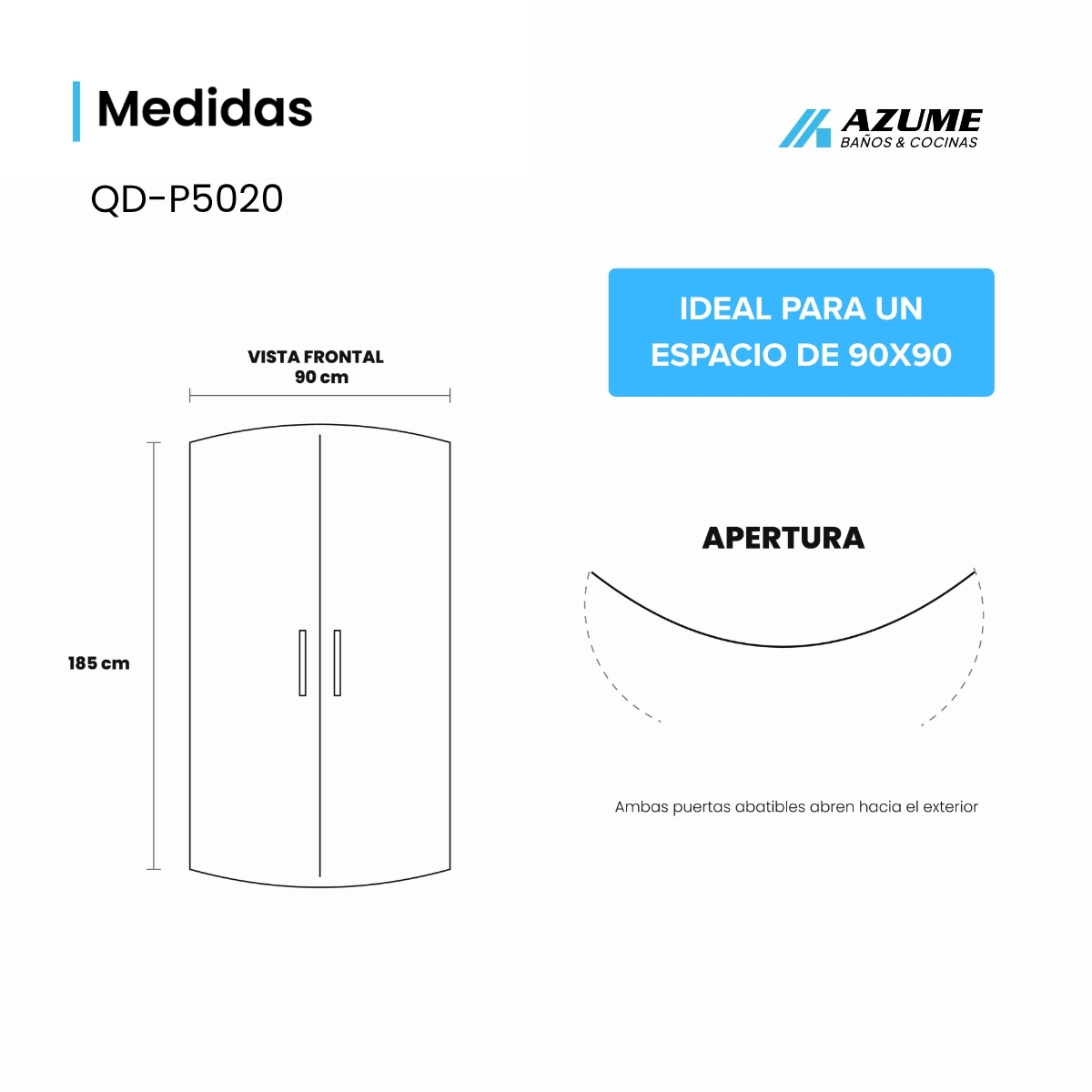 Medidas

AZUME
BAÑOS & COCINAS

QD-P5020

IDEAL PARA UN ESPACIO DE 90X90

VISTA FRONTAL
90 cm

185 cm

APERTURA

Ambas puertas abatibles abren hacia el exterior